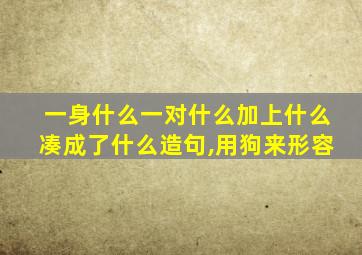 一身什么一对什么加上什么凑成了什么造句,用狗来形容